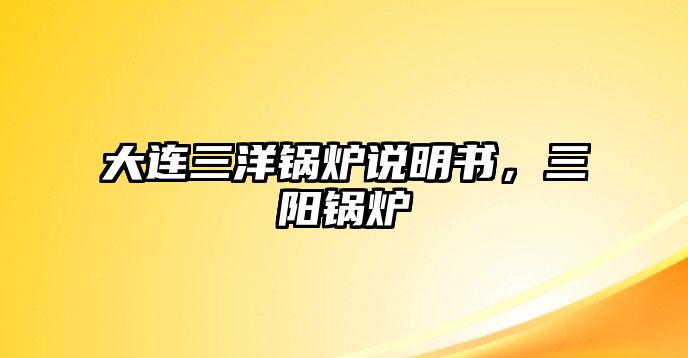 大连三洋锅炉说明书，三阳锅炉